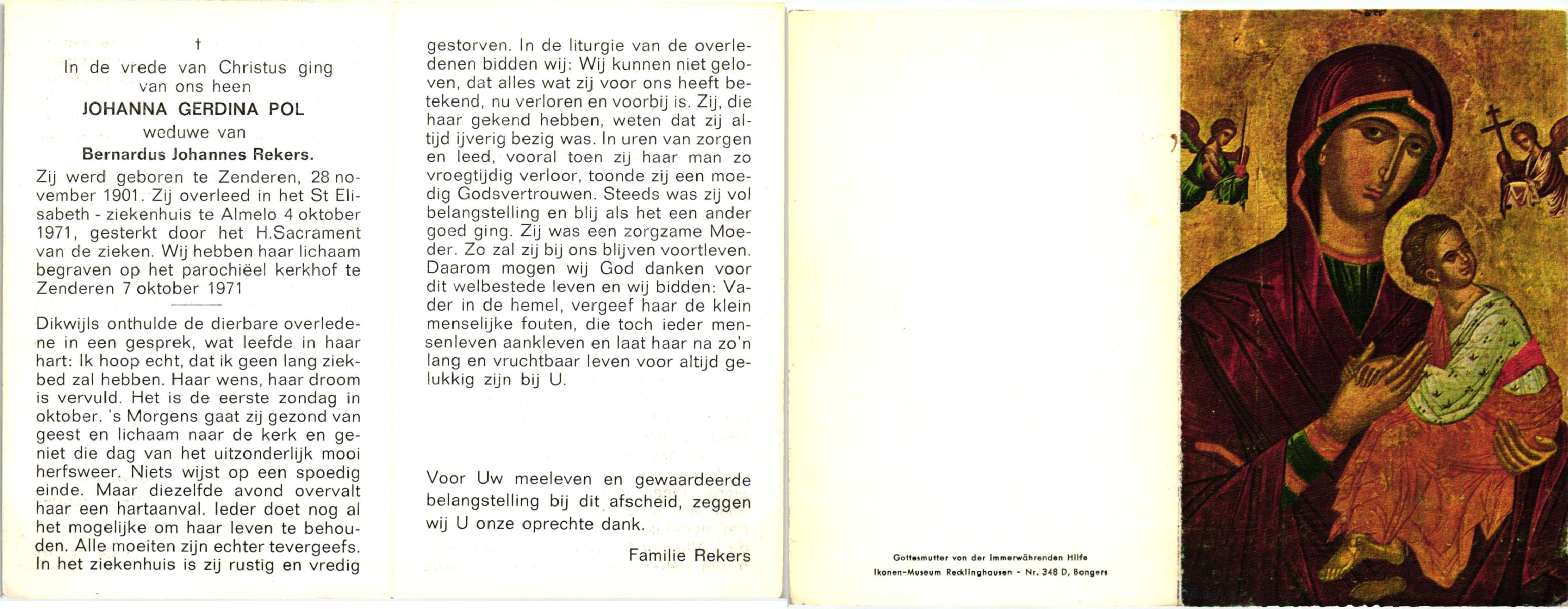 †

In de vrede van Christus ging van ons heen

JOHANNA GERDINA POL

weduwe van

Bernardus Johannes Rekers.

Zij werd geboren te Zenderen, 28 november 1901. Zij overleed in het St Elisabeth - ziekenhuis te Almelo 4 oktober 1971, gesterkt door het H.Sacrament van de zieken. Wij hebben haar lichaam begraven op het parochiëel kerkhof te Zenderen 7 oktober 1971

Dikwijls onthulde de dierbare overledene in een gesprek, wat leefde in haar hart: Ik hoop echt, dat ik geen lang ziekbed zal hebben. Haar wens, haar droom is vervuld. Het is de eerste zondag in oktober. 's Morgens gaat zij gezond van geest en lichaam naar de kerk en geniet die dag van het uitzonderlijk mooi herfsweer. Niets wijst op een spoedig einde. Maar diezelfde avond overvalt haar een hartaanval. Ieder doet nog al het mogelijke om haar leven te behouden. Alle moeiten zijn echter tevergeefs. In het ziekenhuis is zij rustig en vredig gestorven. In de liturgie van de overledenen bidden wij: Wij kunnen niet geloven, dat alles wat zij voor ons heeft betekend, nu verloren en voorbij is. Zij, die haar gekend hebben, weten dat zij altijd ijverig bezig was. In uren van zorgen en leed, vooral toen zij haar man zo vroegtijdig verloor, toonde zij een moedig Godsvertrouwen. Steeds was zij vol belangstelling en blij als het een ander goed ging. Zij was een zorgzame Moeder. Zo zal zij bij ons blijven voortleven. Daarom mogen wij God danken voor dit welbestede leven en wij bidden: Vader in de hemel, vergeef haar de klein menselijke fouten, die toch ieder mensenleven aankleven en laat haar na zo'n lang en vruchtbaar leven voor altijd gelukkig zijn bij U.

Voor Uw meeleven en gewaardeerde belangstelling bij dit afscheid, zeggen wij U onze oprechte dank.

Familie Rekers

Gottesmutter von der Immerwährenden Hilfe
Ikonen-Museum Recklinghausen - Nr. 348 D, Bongers